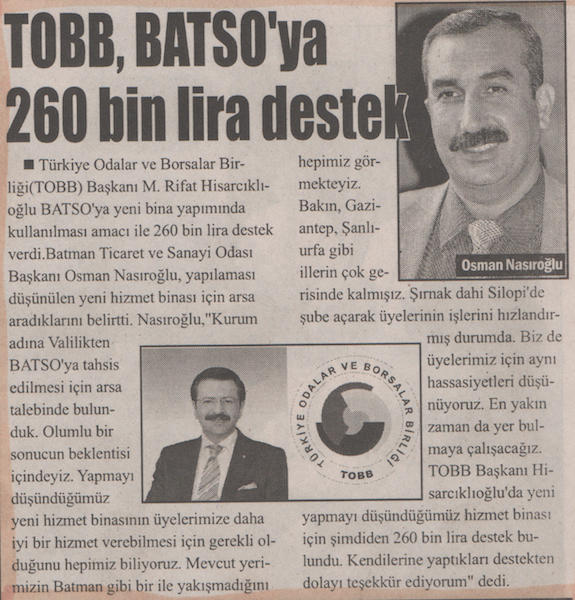 TOBB, BATSO'ya 260 bin lira destek

Osman Nasıroğlu

■ Türkiye Odalar ve Borsalar Birliği(TOBB) Başkanı M. Rifat Hisarcıklıoğlu BATSO'ya yeni bina yapımında kullanılması amacı ile 260 bin lira destek verdi.Batman Ticaret ve Sanayi Odası Başkanı Osman Nasıroğlu, yapılaması düşünülen yeni hizmet binası için arsa aradıklarını belirtti. Nasıroğlu,"Kurum adına Valilikten BATSO'ya tahsis edilmesi için arsa talebinde bulunduk. Olumlu bir sonucun beklentisi içindeyiz. Yapmayı düşündüğümüz yeni hizmet binasının üyelerimize daha iyi bir hizmet verebilmesi için gerekli olduğunu hepimiz biliyoruz. Mevcut yerimizin Batman gibi bir ile yakışmadığını hepimiz görmekteyiz. Bakın, Gaziantep, Şanlıurfa gibi illerin çok gerisinde kalmışız. Şırnak dahi Silopi'de şube açarak üyelerinin işlerini hızlandırmış durumda. Biz de üyelerimiz için aynı hassasiyetleri düşünüyoruz. En yakın zaman da yer bulmaya çalışacağız. TOBB Başkanı Hisarcıklıoğlu'da yeni yapmayı düşündüğümüz hizmet binası için şimdiden 260 bin lira destek bulundu. Kendilerine yaptıkları destekten dolayı teşekkür ediyorum" dedi.

TÜRKİYE ODALAR VE BORSALAR BİRLİĞİ
TOBB